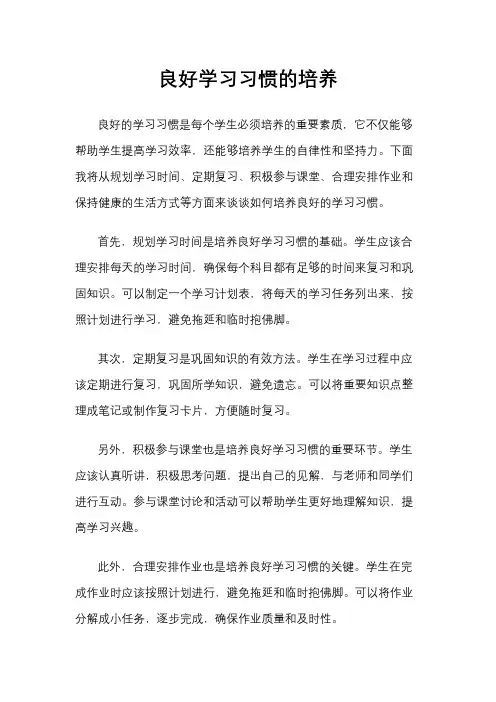 良好学习习惯的培养

良好的学习习惯是每个学生必须培养的重要素质，它不仅能够帮助学生提高学习效率，还能够培养学生的自律性和坚持力。下面我将从规划学习时间、定期复习、积极参与课堂、合理安排作业和保持健康的生活方式等方面来谈谈如何培养良好的学习习惯。

首先，规划学习时间是培养良好学习习惯的基础。学生应该合理安排每天的学习时间，确保每个科目都有足够的时间来复习和巩固知识。可以制定一个学习计划表，将每天的学习任务列出来，按照计划进行学习，避免拖延和临时抱佛脚。

其次，定期复习是巩固知识的有效方法。学生在学习过程中应该定期进行复习，巩固所学知识，避免遗忘。可以将重要知识点整理成笔记或制作复习卡片，方便随时复习。

另外，积极参与课堂也是培养良好学习习惯的重要环节。学生应该认真听讲，积极思考问题，提出自己的见解，与老师和同学们进行互动。参与课堂讨论和活动可以帮助学生更好地理解知识，提高学习兴趣。

此外，合理安排作业也是培养良好学习习惯的关键。学生在完成作业时应该按照计划进行，避免拖延和临时抱佛脚。可以将作业分解成小任务，逐步完成，确保作业质量和及时性。